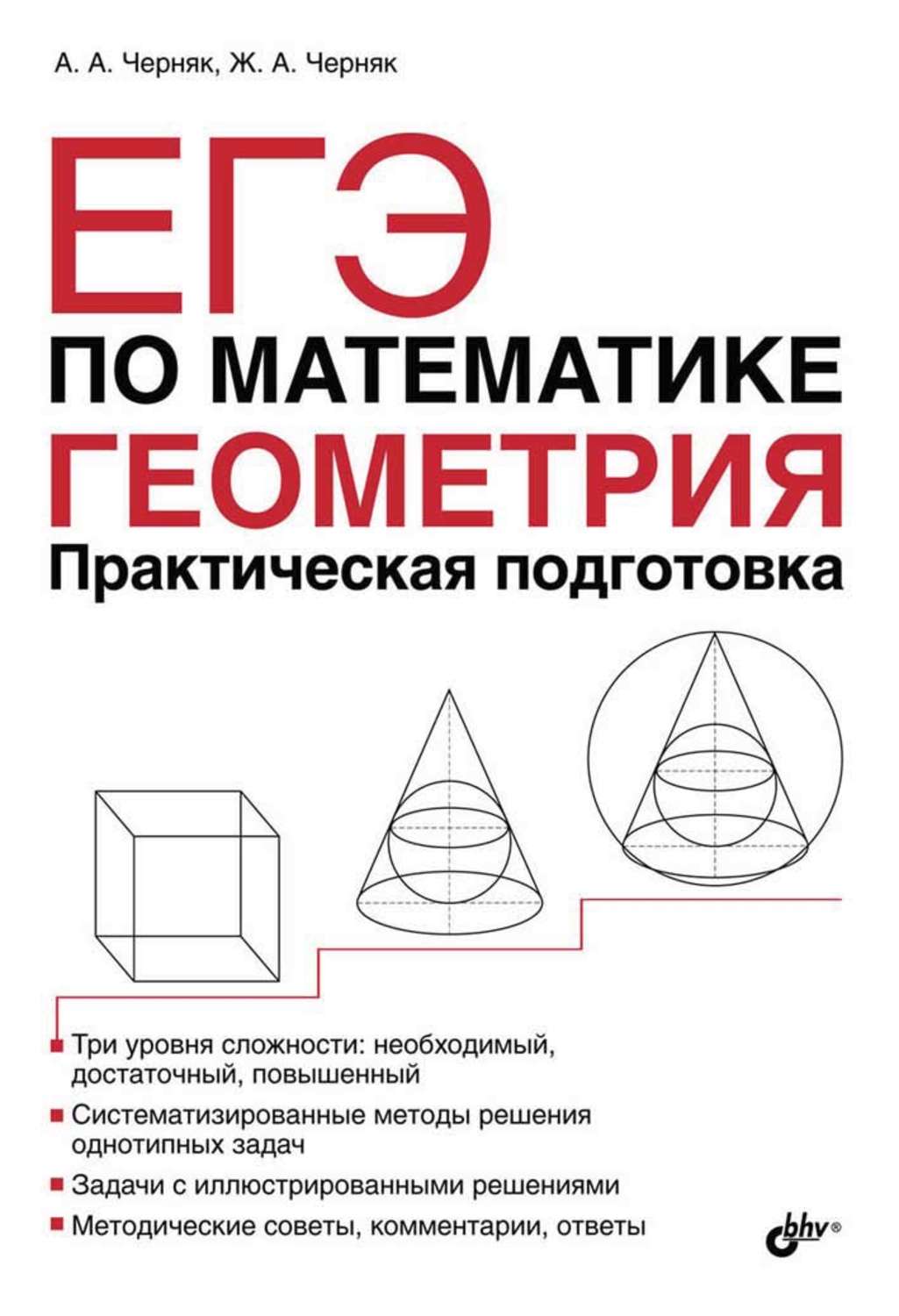 А. А. Черняк, Ж. А. Черняк

ЕГЭ
ПО МАТЕМАТИКЕ
ГЕОМЕТРИЯ
Практическая подготовка

Три уровня сложности: необходимый, достаточный, повышенный

Систематизированные методы решения однотипных задач

Задачи с иллюстрированными решениями

Методические советы, комментарии, ответы

bhv®